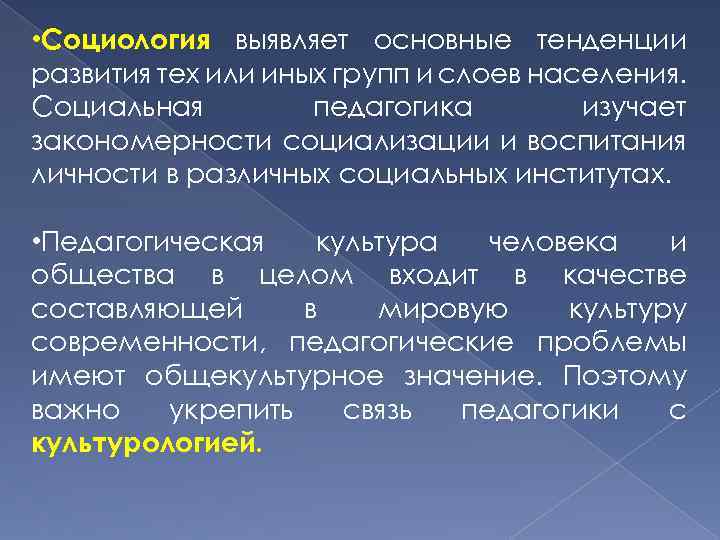 •Социология выявляет основные тенденции развития тех или иных групп и слоев населения. Социальная педагогика изучает закономерности социализации и воспитания личности в различных социальных институтах.

•Педагогическая культура человека и общества в целом входит в качестве составляющей в мировую культуру современности, педагогические проблемы имеют общекультурное значение. Поэтому важно укрепить связь педагогики с культурологией.